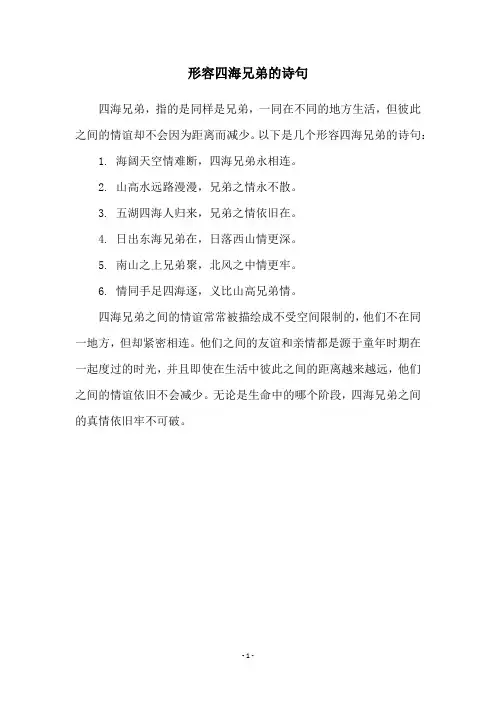 形容四海兄弟的诗句

四海兄弟，指的是同样是兄弟，一同在不同的地方生活，但彼此之间的情谊却不会因为距离而减少。以下是几个形容四海兄弟的诗句：

1. 海阔天空情难断，四海兄弟永相连。

2. 山高水远路漫漫，兄弟之情永不散。

3. 五湖四海人归来，兄弟之情依旧在。

4. 日出东海兄弟在，日落西山情更深。

5. 南山之上兄弟聚，北风之中情更牢。

6. 情同手足四海逐，义比山高兄弟情。

四海兄弟之间的情谊常常被描绘成不受空间限制的，他们不在同一地方，但却紧密相连。他们之间的友谊和亲情都是源于童年时期在一起度过的时光，并且即使在生活中彼此之间的距离越来越远，他们之间的情谊依旧不会减少。无论是生命中的哪个阶段，四海兄弟之间的真情依旧牢不可破。

- 1 -